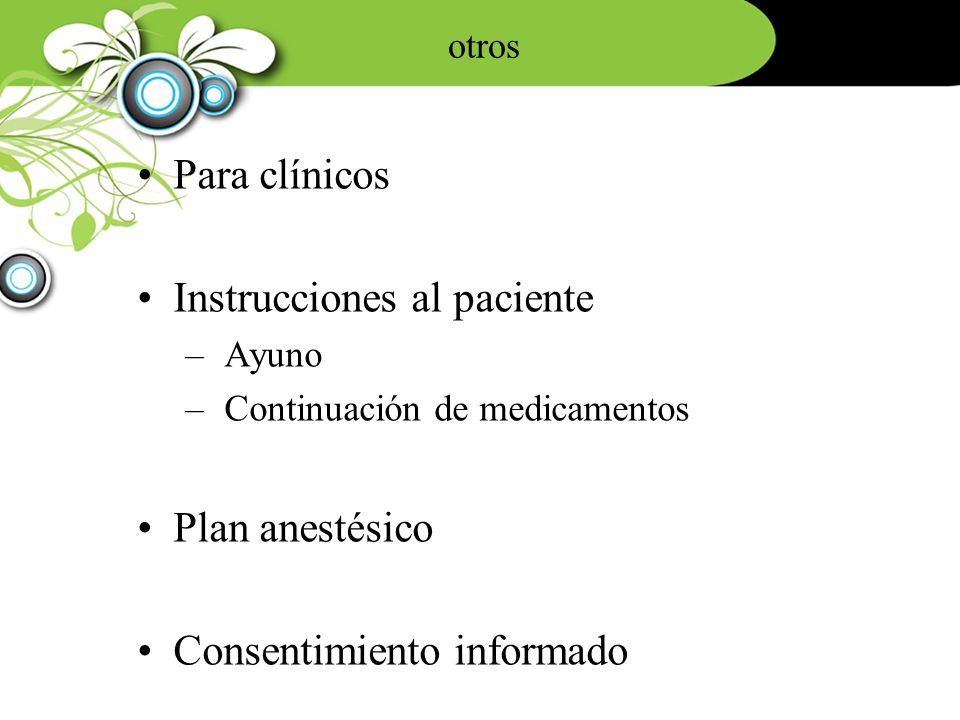 otros

• Para clínicos

• Instrucciones al paciente
– Ayuno
– Continuación de medicamentos

• Plan anestésico

• Consentimiento informado